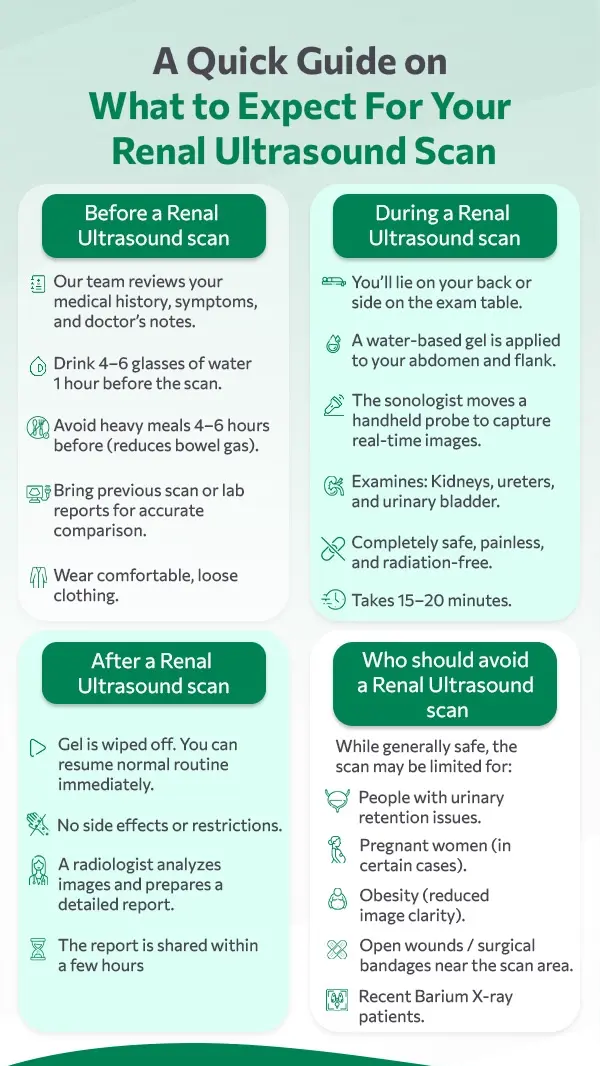 A Quick Guide on What to Expect For Your Renal Ultrasound Scan

Before a Renal Ultrasound scan

Our team reviews your medical history, symptoms, and doctor's notes.

Drink 4–6 glasses of water 1 hour before the scan.

Avoid heavy meals 4–6 hours before (reduces bowel gas).

Bring previous scan or lab reports for accurate comparison.

Wear comfortable, loose clothing.

During a Renal Ultrasound scan

You'll lie on your back or side on the exam table.

A water-based gel is applied to your abdomen and flank.

The sonologist moves a handheld probe to capture real-time images.

Examines: Kidneys, ureters, and urinary bladder.

Completely safe, painless, and radiation-free.

Takes 15–20 minutes.

After a Renal Ultrasound scan

Gel is wiped off. You can resume normal routine immediately.

No side effects or restrictions.

A radiologist analyzes images and prepares a detailed report.

The report is shared within a few hours

Who should avoid a Renal Ultrasound scan

While generally safe, the scan may be limited for:

People with urinary retention issues.

Pregnant women (in certain cases).

Obesity (reduced image clarity).

Open wounds / surgical bandages near the scan area.

Recent Barium X-ray patients.